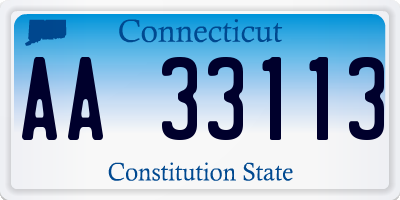 Connecticut

AA 33113

Constitution State